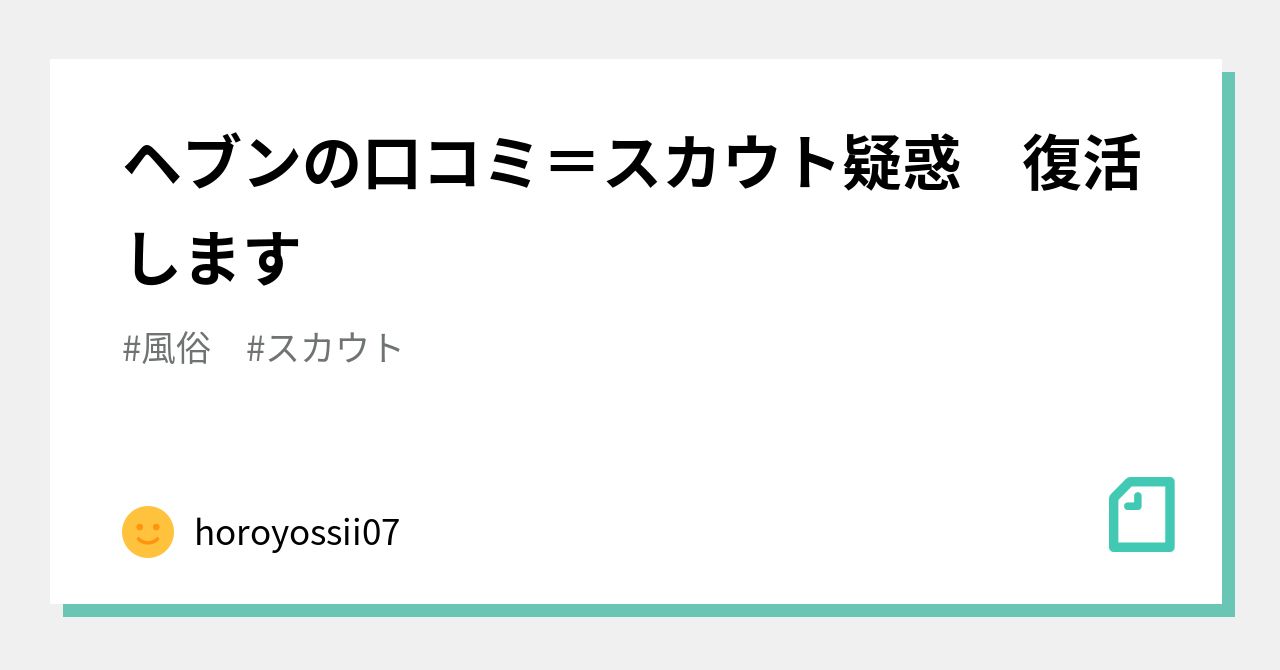 ヘブンの口コミ＝スカウト疑惑　復活します

#風俗　#スカウト

horoyossii07